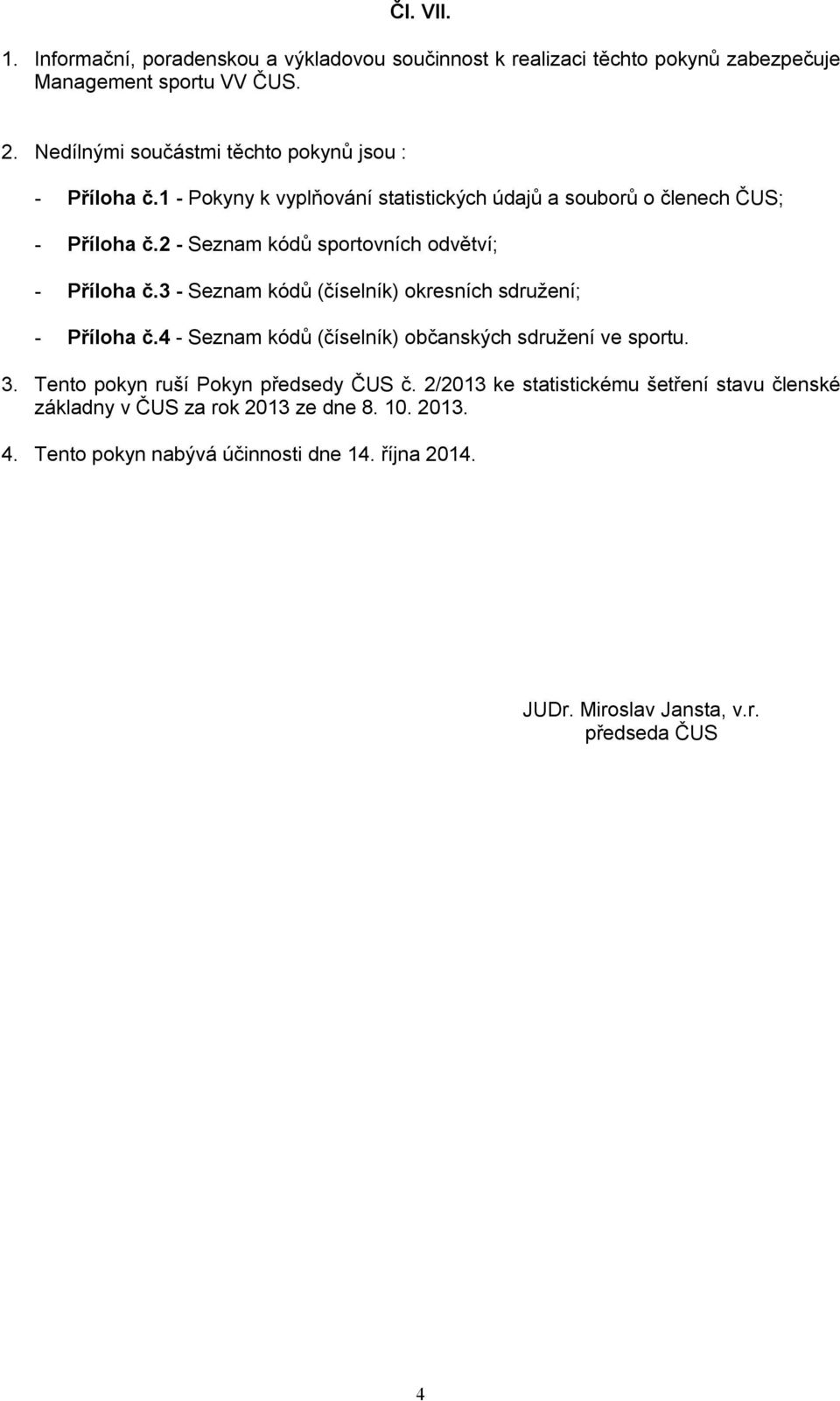 Čl. VII.

1. Informační, poradenskou a výkladovou součinnost k realizaci těchto pokynů zabezpečuje Management sportu VV ČUS.

2. Nedílnými součástmi těchto pokynů jsou :

- Příloha č.1 - Pokyny k vyplňování statistických údajů a souborů o členech ČUS;

- Příloha č.2 - Seznam kódů sportovních odvětví;

- Příloha č.3 - Seznam kódů (číselník) okresních sdružení;

- Příloha č.4 - Seznam kódů (číselník) občanských sdružení ve sportu.

3. Tento pokyn ruší Pokyn předsedy ČUS č. 2/2013 ke statistickému šetření stavu členské základny v ČUS za rok 2013 ze dne 8. 10. 2013.

4. Tento pokyn nabývá účinnosti dne 14. října 2014.

JUDr. Miroslav Jansta, v.r.
předseda ČUS

4